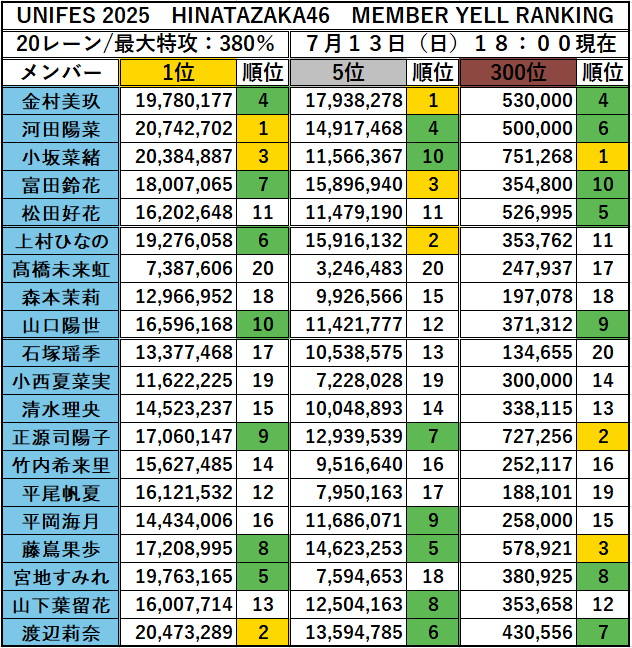 UNIFES 2025 HINATAZAKA46 MEMBER YELL RANKING

20レーン/最大特攻：380%　7月13日（日）18：00現在

| メンバー | 1位 | 順位 | 5位 | 順位 | 300位 | 順位 |
|---|---|---|---|---|---|---|
| 金村美玖 | 19,780,177 | 4 | 17,938,278 | 1 | 530,000 | 4 |
| 河田陽菜 | 20,742,702 | 1 | 14,917,468 | 4 | 500,000 | 6 |
| 小坂菜緒 | 20,384,887 | 3 | 11,566,367 | 10 | 751,268 | 1 |
| 富田鈴花 | 18,007,065 | 7 | 15,896,940 | 3 | 354,800 | 10 |
| 松田好花 | 16,202,648 | 11 | 11,479,190 | 11 | 526,995 | 5 |
| 上村ひなの | 19,276,058 | 6 | 15,916,132 | 2 | 353,762 | 11 |
| 髙橋未来虹 | 7,387,606 | 20 | 3,246,483 | 20 | 247,937 | 17 |
| 森本茉莉 | 12,966,952 | 18 | 9,926,566 | 15 | 197,078 | 18 |
| 山口陽世 | 16,596,168 | 10 | 11,421,777 | 12 | 371,312 | 9 |
| 石塚瑶季 | 13,377,468 | 17 | 10,538,575 | 13 | 134,655 | 20 |
| 小西夏菜実 | 11,622,225 | 19 | 7,228,028 | 19 | 300,000 | 14 |
| 清水理央 | 14,523,237 | 15 | 10,048,893 | 14 | 338,115 | 13 |
| 正源司陽子 | 17,060,147 | 9 | 12,939,539 | 7 | 727,256 | 2 |
| 竹内希来里 | 15,627,485 | 14 | 9,516,640 | 16 | 252,117 | 16 |
| 平尾帆夏 | 16,121,532 | 12 | 7,950,163 | 17 | 188,101 | 19 |
| 平岡海月 | 14,434,006 | 16 | 11,686,071 | 9 | 258,000 | 15 |
| 藤嶌果歩 | 17,208,995 | 8 | 14,623,253 | 5 | 578,921 | 3 |
| 宮地すみれ | 19,763,165 | 5 | 7,594,653 | 18 | 380,925 | 8 |
| 山下葉留花 | 16,007,714 | 13 | 12,504,163 | 8 | 353,658 | 12 |
| 渡辺莉奈 | 20,473,289 | 2 | 13,594,785 | 6 | 430,556 | 7 |